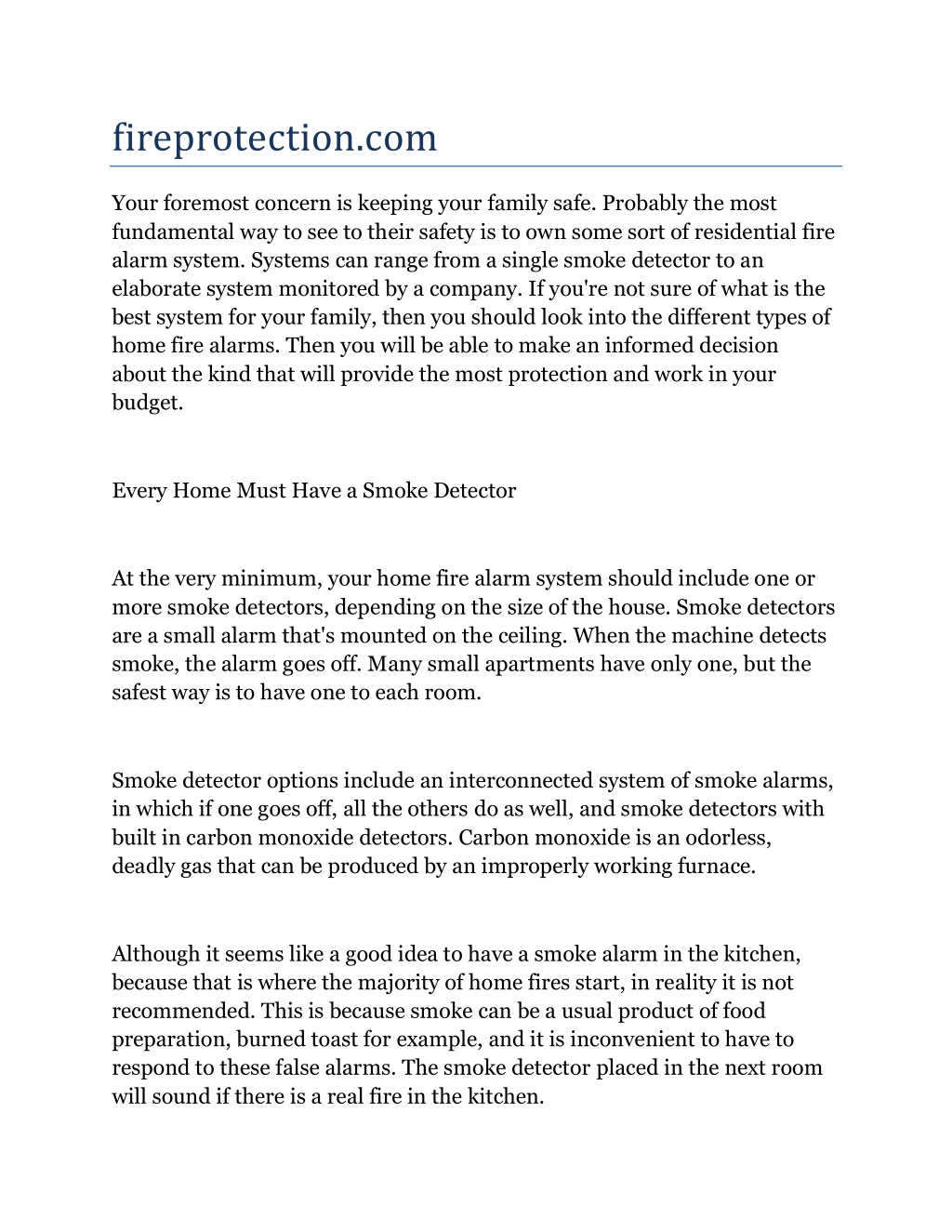 fireprotection.com

Your foremost concern is keeping your family safe. Probably the most fundamental way to see to their safety is to own some sort of residential fire alarm system. Systems can range from a single smoke detector to an elaborate system monitored by a company. If you're not sure of what is the best system for your family, then you should look into the different types of home fire alarms. Then you will be able to make an informed decision about the kind that will provide the most protection and work in your budget.

Every Home Must Have a Smoke Detector

At the very minimum, your home fire alarm system should include one or more smoke detectors, depending on the size of the house. Smoke detectors are a small alarm that's mounted on the ceiling. When the machine detects smoke, the alarm goes off. Many small apartments have only one, but the safest way is to have one to each room.

Smoke detector options include an interconnected system of smoke alarms, in which if one goes off, all the others do as well, and smoke detectors with built in carbon monoxide detectors. Carbon monoxide is an odorless, deadly gas that can be produced by an improperly working furnace.

Although it seems like a good idea to have a smoke alarm in the kitchen, because that is where the majority of home fires start, in reality it is not recommended. This is because smoke can be a usual product of food preparation, burned toast for example, and it is inconvenient to have to respond to these false alarms. The smoke detector placed in the next room will sound if there is a real fire in the kitchen.